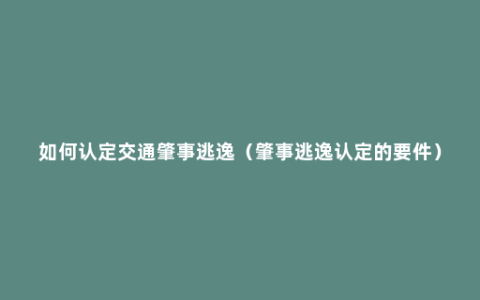 如何认定交通肇事逃逸（肇事逃逸认定的要件）